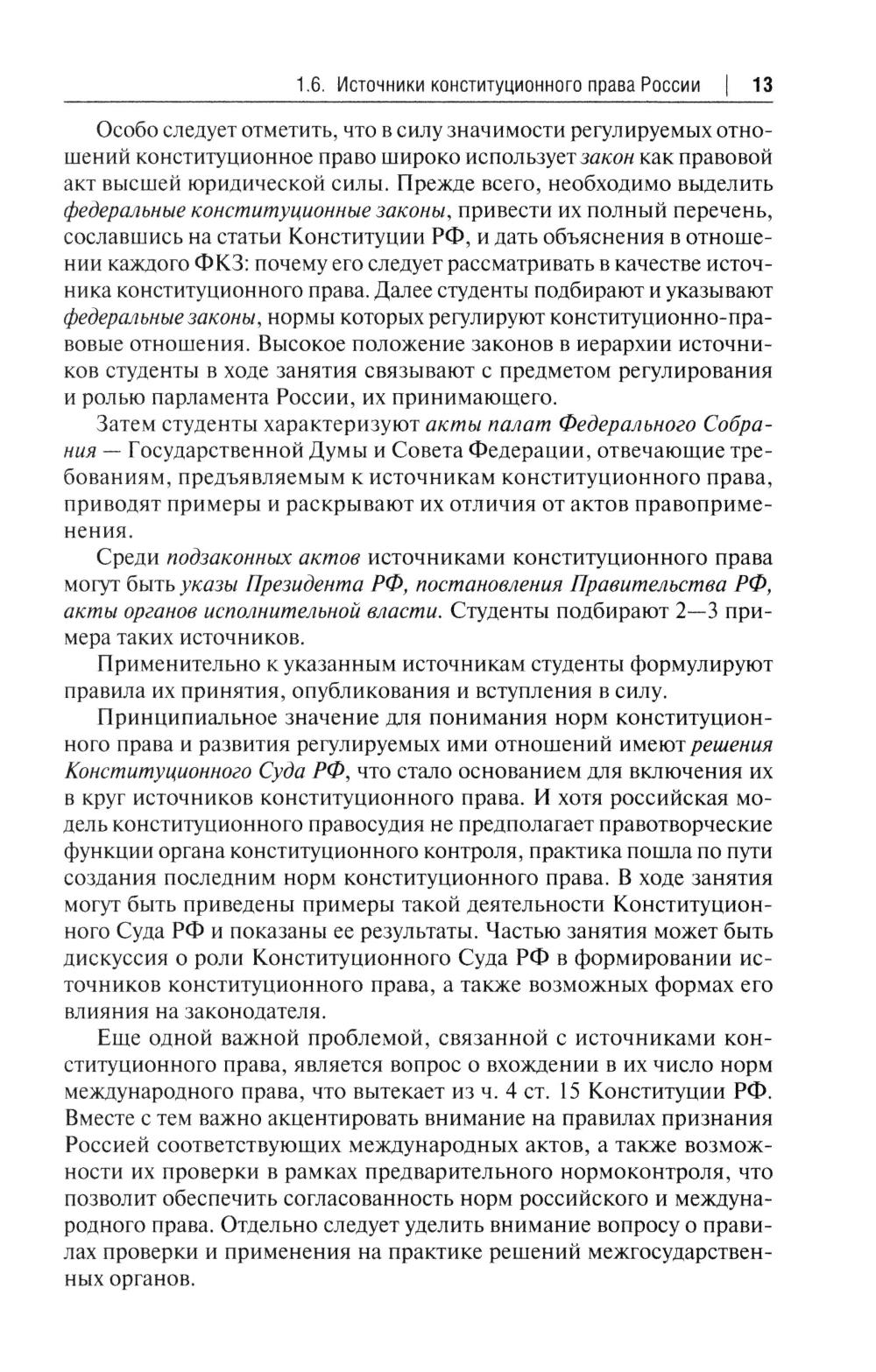 1.6. Источники конституционного права России | 13

Особо следует отметить, что в силу значимости регулируемых отношений конституционное право широко использует закон как правовой акт высшей юридической силы. Прежде всего, необходимо выделить федеральные конституционные законы, привести их полный перечень, сославшись на статьи Конституции РФ, и дать объяснения в отношении каждого ФКЗ: почему его следует рассматривать в качестве источника конституционного права. Далее студенты подбирают и указывают федеральные законы, нормы которых регулируют конституционно-правовые отношения. Высокое положение законов в иерархии источников студенты в ходе занятия связывают с предметом регулирования и ролью парламента России, их принимающего.

Затем студенты характеризуют акты палат Федерального Собрания — Государственной Думы и Совета Федерации, отвечающие требованиям, предъявляемым к источникам конституционного права, приводят примеры и раскрывают их отличия от актов правоприменения.

Среди подзаконных актов источниками конституционного права могут быть указы Президента РФ, постановления Правительства РФ, акты органов исполнительной власти. Студенты подбирают 2—3 примера таких источников.

Применительно к указанным источникам студенты формулируют правила их принятия, опубликования и вступления в силу.

Принципиальное значение для понимания норм конституционного права и развития регулируемых ими отношений имеют решения Конституционного Суда РФ, что стало основанием для включения их в круг источников конституционного права. И хотя российская модель конституционного правосудия не предполагает правотворческие функции органа конституционного контроля, практика пошла по пути создания последним норм конституционного права. В ходе занятия могут быть приведены примеры такой деятельности Конституционного Суда РФ и показаны ее результаты. Частью занятия может быть дискуссия о роли Конституционного Суда РФ в формировании источников конституционного права, а также возможных формах его влияния на законодателя.

Еще одной важной проблемой, связанной с источниками конституционного права, является вопрос о вхождении в их число норм международного права, что вытекает из ч. 4 ст. 15 Конституции РФ. Вместе с тем важно акцентировать внимание на правилах признания Россией соответствующих международных актов, а также возможности их проверки в рамках предварительного нормоконтроля, что позволит обеспечить согласованность норм российского и международного права. Отдельно следует уделить внимание вопросу о правилах проверки и применения на практике решений межгосударственных органов.